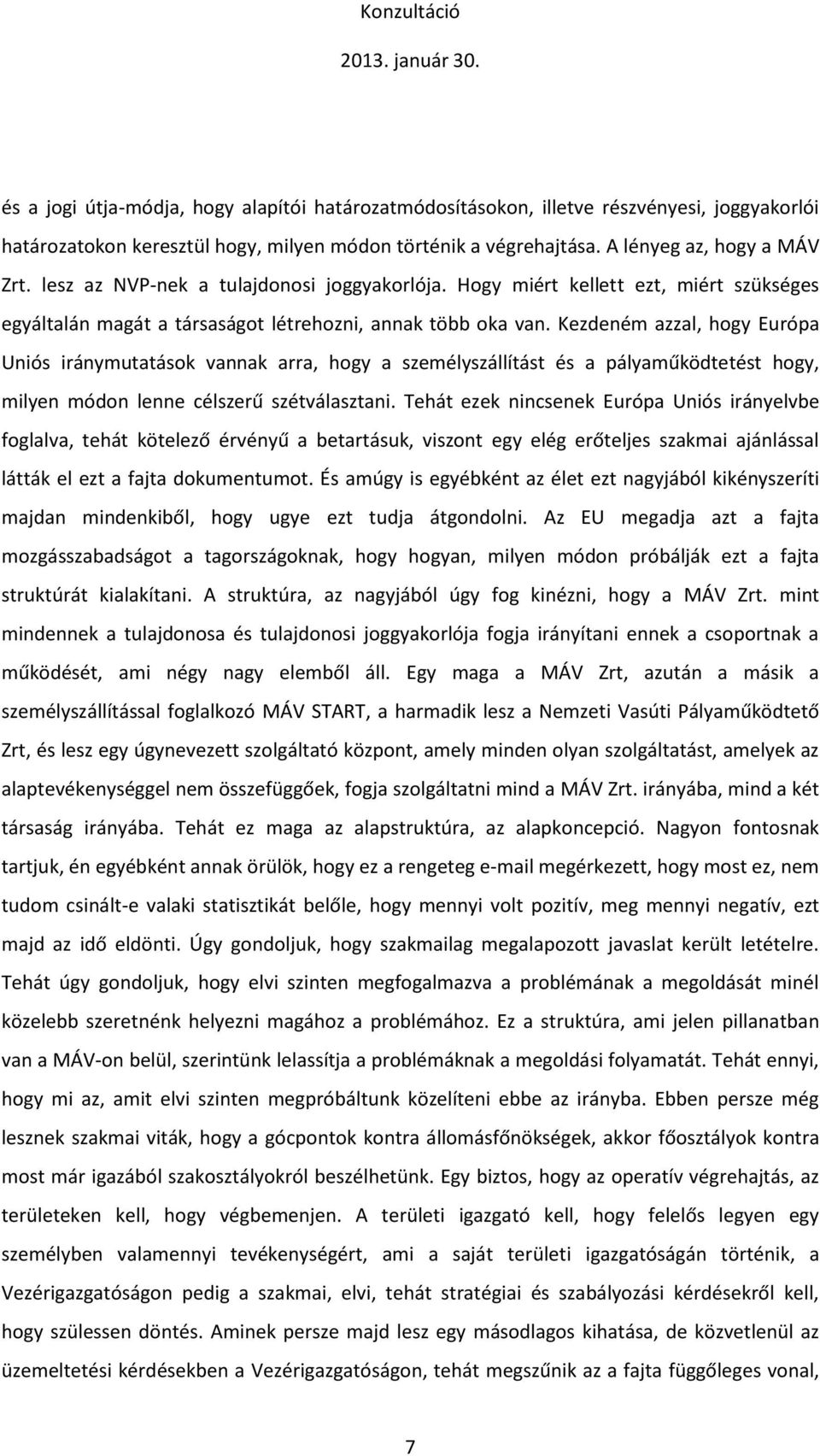 Konzultáció
2013. január 30.

és a jogi útja-módja, hogy alapítói határozatmódosításokon, illetve részvényesi, joggyakorlói határozatokon keresztül hogy, milyen módon történik a végrehajtása. A lényeg az, hogy a MÁV Zrt. lesz az NVP-nek a tulajdonosi joggyakorlója. Hogy miért kellett ezt, miért szükséges egyáltalán magát a társaságot létrehozni, annak több oka van. Kezdeném azzal, hogy Európa Uniós iránymutatások vannak arra, hogy a személyszállítást és a pályaműködtetést hogy, milyen módon lenne célszerű szétválasztani. Tehát ezek nincsenek Európa Uniós irányelvbe foglalva, tehát kötelező érvényű a betartásuk, viszont egy elég erőteljes szakmai ajánlással látták el ezt a fajta dokumentumot. És amúgy is egyébként az élet ezt nagyjából kikényszeríti majdan mindenkiből, hogy ugye ezt tudja átgondolni. Az EU megadja azt a fajta mozgásszabadságot a tagországoknak, hogy hogyan, milyen módon próbálják ezt a fajta struktúrát kialakítani. A struktúra, az nagyjából úgy fog kinézni, hogy a MÁV Zrt. mint mindennek a tulajdonosa és tulajdonosi joggyakorlója fogja irányítani ennek a csoportnak a működését, ami négy nagy elemből áll. Egy maga a MÁV Zrt, azután a másik a személyszállítással foglalkozó MÁV START, a harmadik lesz a Nemzeti Vasúti Pályaműködtető Zrt, és lesz egy úgynevezett szolgáltató központ, amely minden olyan szolgáltatást, amelyek az alaptevékenységgel nem összefüggőek, fogja szolgáltatni mind a MÁV Zrt. irányába, mind a két társaság irányába. Tehát ez maga az alapstruktúra, az alapkoncepció. Nagyon fontosnak tartjuk, én egyébként annak örülök, hogy ez a rengeteg e-mail megérkezett, hogy most ez, nem tudom csinált-e valaki statisztikát belőle, hogy mennyi volt pozitív, meg mennyi negatív, ezt majd az idő eldönti. Úgy gondoljuk, hogy szakmailag megalapozott javaslat került letételre. Tehát úgy gondoljuk, hogy elvi szinten megfogalmazva a problémának a megoldását minél közelebb szeretnénk helyezni magához a problémához. Ez a struktúra, ami jelen pillanatban van a MÁV-on belül, szerintünk lelassítja a problémáknak a megoldási folyamatát. Tehát ennyi, hogy mi az, amit elvi szinten megpróbáltunk közelíteni ebbe az irányba. Ebben persze még lesznek szakmai viták, hogy a gócpontok kontra állomásfőnökségek, akkor főosztályok kontra most már igazából szakosztályokról beszélhetünk. Egy biztos, hogy az operatív végrehajtás, az területeken kell, hogy végbemenjen. A területi igazgató kell, hogy felelős legyen egy személyben valamennyi tevékenységért, ami a saját területi igazgatóságán történik, a Vezérigazgatóságon pedig a szakmai, elvi, tehát stratégiai és szabályozási kérdésekről kell, hogy szülessen döntés. Aminek persze majd lesz egy másodlagos kihatása, de közvetlenül az üzemeltetési kérdésekben a Vezérigazgatóságon, tehát megszűnik az a fajta függőleges vonal,

7